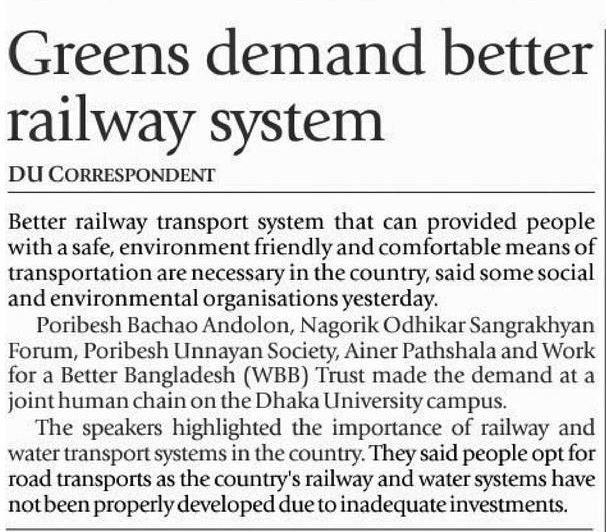 Greens demand better railway system

DU CORRESPONDENT

Better railway transport system that can provided people with a safe, environment friendly and comfortable means of transportation are necessary in the country, said some social and environmental organisations yesterday.

Poribesh Bachao Andolon, Nagorik Odhikar Sangrakhyan Forum, Poribesh Unnayan Society, Ainer Pathshala and Work for a Better Bangladesh (WBB) Trust made the demand at a joint human chain on the Dhaka University campus.

The speakers highlighted the importance of railway and water transport systems in the country. They said people opt for road transports as the country's railway and water systems have not been properly developed due to inadequate investments.